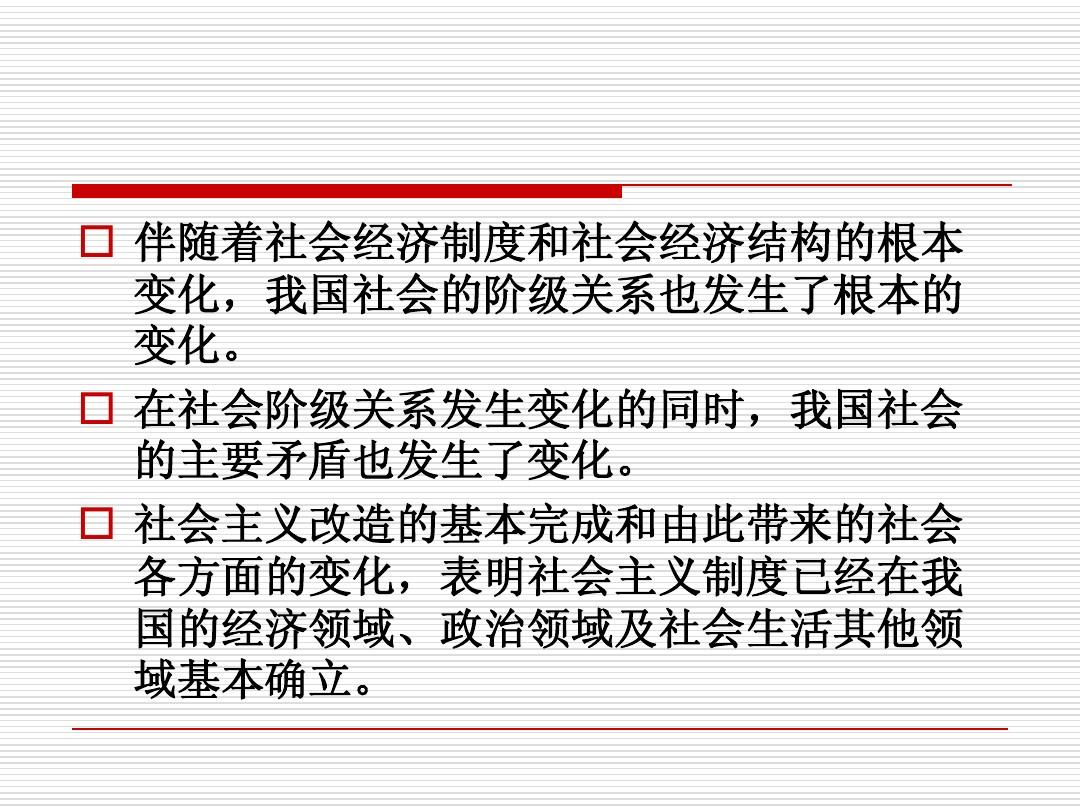 □ 伴随着社会经济制度和社会经济结构的根本变化，我国社会的阶级关系也发生了根本的变化。

□ 在社会阶级关系发生变化的同时，我国社会的主要矛盾也发生了变化。

□ 社会主义改造的基本完成和由此带来的社会各方面的变化，表明社会主义制度已经在我国的经济领域、政治领域及社会生活其他领域基本确立。